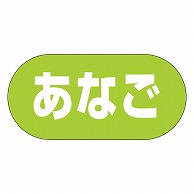 あなご